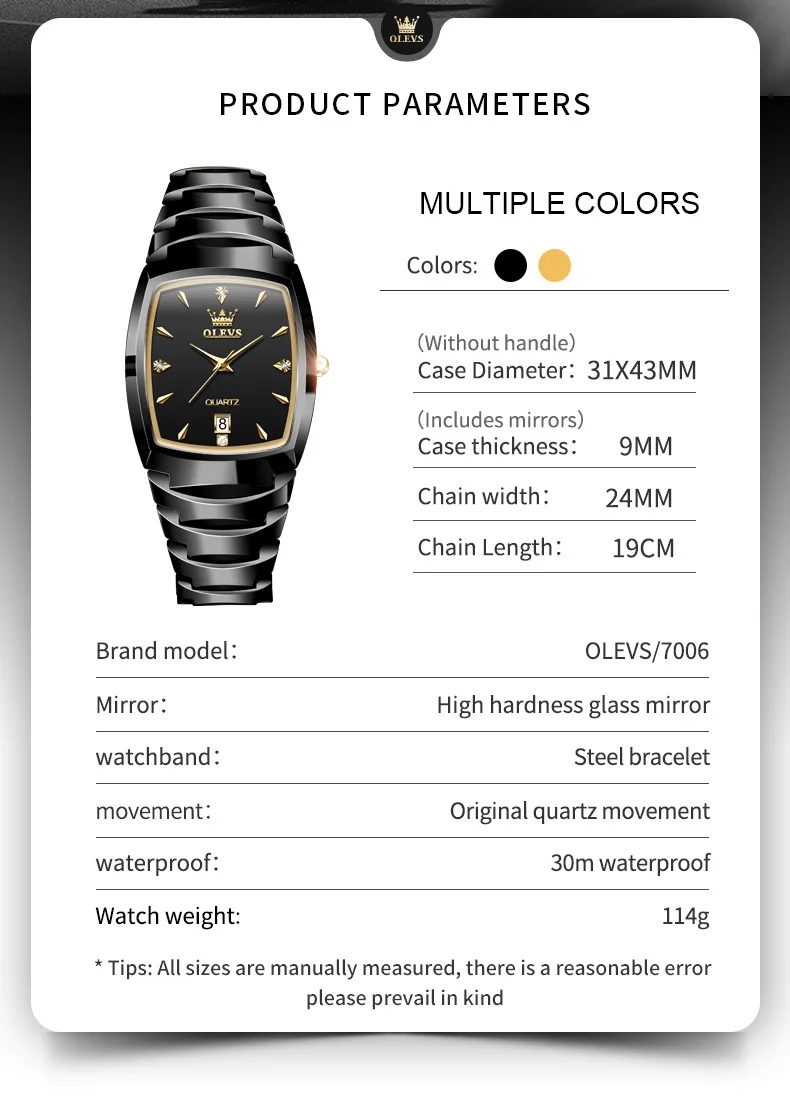 OLEVS

PRODUCT PARAMETERS

OLEVS
QUARTZ
8

MULTIPLE COLORS

Colors:

(Without handle)
Case Diameter: 31X43MM

(Includes mirrors)
Case thickness: 9MM

Chain width: 24MM

Chain Length: 19CM

Brand model: OLEVS/7006

Mirror: High hardness glass mirror

watchband: Steel bracelet

movement: Original quartz movement

waterproof: 30m waterproof

Watch weight: 114g

* Tips: All sizes are manually measured, there is a reasonable error please prevail in kind